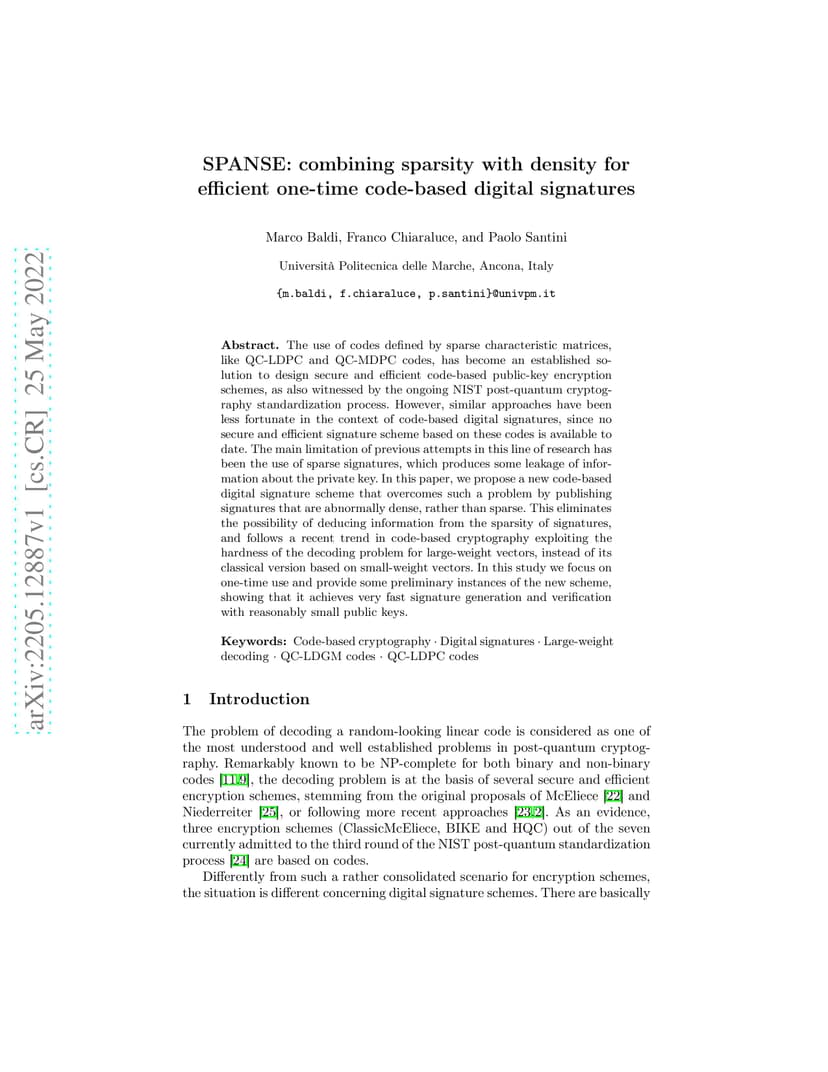 arXiv:2205.12887v1 [cs.CR] 25 May 2022

SPANSE: combining sparsity with density for efficient one-time code-based digital signatures

Marco Baldi, Franco Chiaraluce, and Paolo Santini

Università Politecnica delle Marche, Ancona, Italy

{m.baldi, f.chiaraluce, p.santini}@univpm.it

**Abstract.** The use of codes defined by sparse characteristic matrices, like QC-LDPC and QC-MDPC codes, has become an established solution to design secure and efficient code-based public-key encryption schemes, as also witnessed by the ongoing NIST post-quantum cryptography standardization process. However, similar approaches have been less fortunate in the context of code-based digital signatures, since no secure and efficient signature scheme based on these codes is available to date. The main limitation of previous attempts in this line of research has been the use of sparse signatures, which produces some leakage of information about the private key. In this paper, we propose a new code-based digital signature scheme that overcomes such a problem by publishing signatures that are abnormally dense, rather than sparse. This eliminates the possibility of deducing information from the sparsity of signatures, and follows a recent trend in code-based cryptography exploiting the hardness of the decoding problem for large-weight vectors, instead of its classical version based on small-weight vectors. In this study we focus on one-time use and provide some preliminary instances of the new scheme, showing that it achieves very fast signature generation and verification with reasonably small public keys.

**Keywords:** Code-based cryptography · Digital signatures · Large-weight decoding · QC-LDGM codes · QC-LDPC codes

1 Introduction

The problem of decoding a random-looking linear code is considered as one of the most understood and well established problems in post-quantum cryptography. Remarkably known to be NP-complete for both binary and non-binary codes [11,9], the decoding problem is at the basis of several secure and efficient encryption schemes, stemming from the original proposals of McEliece [22] and Niederreiter [25], or following more recent approaches [23,2]. As an evidence, three encryption schemes (ClassicMcEliece, BIKE and HQC) out of the seven currently admitted to the third round of the NIST post-quantum standardization process [24] are based on codes.

Differently from such a rather consolidated scenario for encryption schemes, the situation is different concerning digital signature schemes. There are basically